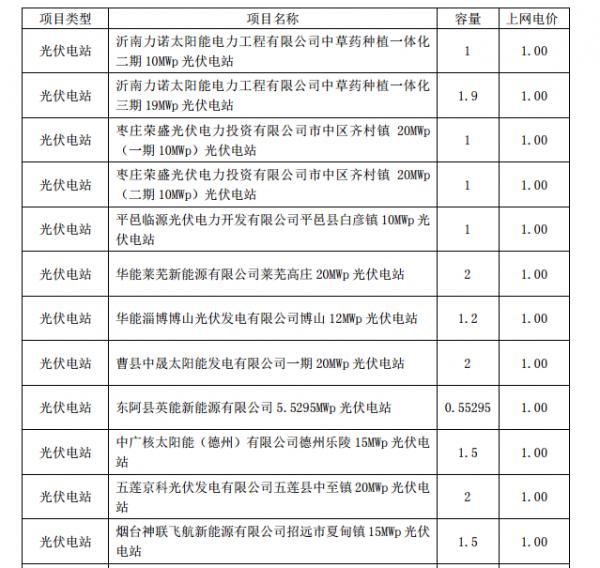 | 项目类型 | 项目名称 | 容量 | 上网电价 |
|---|---|---|---|
| 光伏电站 | 沂南力诺太阳能电力工程有限公司中草药种植一体化二期 10MWp 光伏电站 | 1 | 1.00 |
| 光伏电站 | 沂南力诺太阳能电力工程有限公司中草药种植一体化三期 19MWp 光伏电站 | 1.9 | 1.00 |
| 光伏电站 | 枣庄荣盛光伏电力投资有限公司市中区齐村镇 20MWp（一期 10MWp）光伏电站 | 1 | 1.00 |
| 光伏电站 | 枣庄荣盛光伏电力投资有限公司市中区齐村镇 20MWp（二期 10MWp）光伏电站 | 1 | 1.00 |
| 光伏电站 | 平邑临源光伏电力开发有限公司平邑县白彦镇 10MWp 光伏电站 | 1 | 1.00 |
| 光伏电站 | 华能莱芜新能源有限公司莱芜高庄 20MWp 光伏电站 | 2 | 1.00 |
| 光伏电站 | 华能淄博博山光伏发电有限公司博山 12MWp 光伏电站 | 1.2 | 1.00 |
| 光伏电站 | 曹县中晟太阳能发电有限公司一期 20MWp 光伏电站 | 2 | 1.00 |
| 光伏电站 | 东阿县英能新能源有限公司 5.5295MWp 光伏电站 | 0.55295 | 1.00 |
| 光伏电站 | 中广核太阳能（德州）有限公司德州乐陵 15MWp 光伏电站 | 1.5 | 1.00 |
| 光伏电站 | 五莲京科光伏发电有限公司五莲县中至镇 20MWp 光伏电站 | 2 | 1.00 |
| 光伏电站 | 烟台神联飞航新能源有限公司招远市夏甸镇 15MWp 光伏电站 | 1.5 | 1.00 |